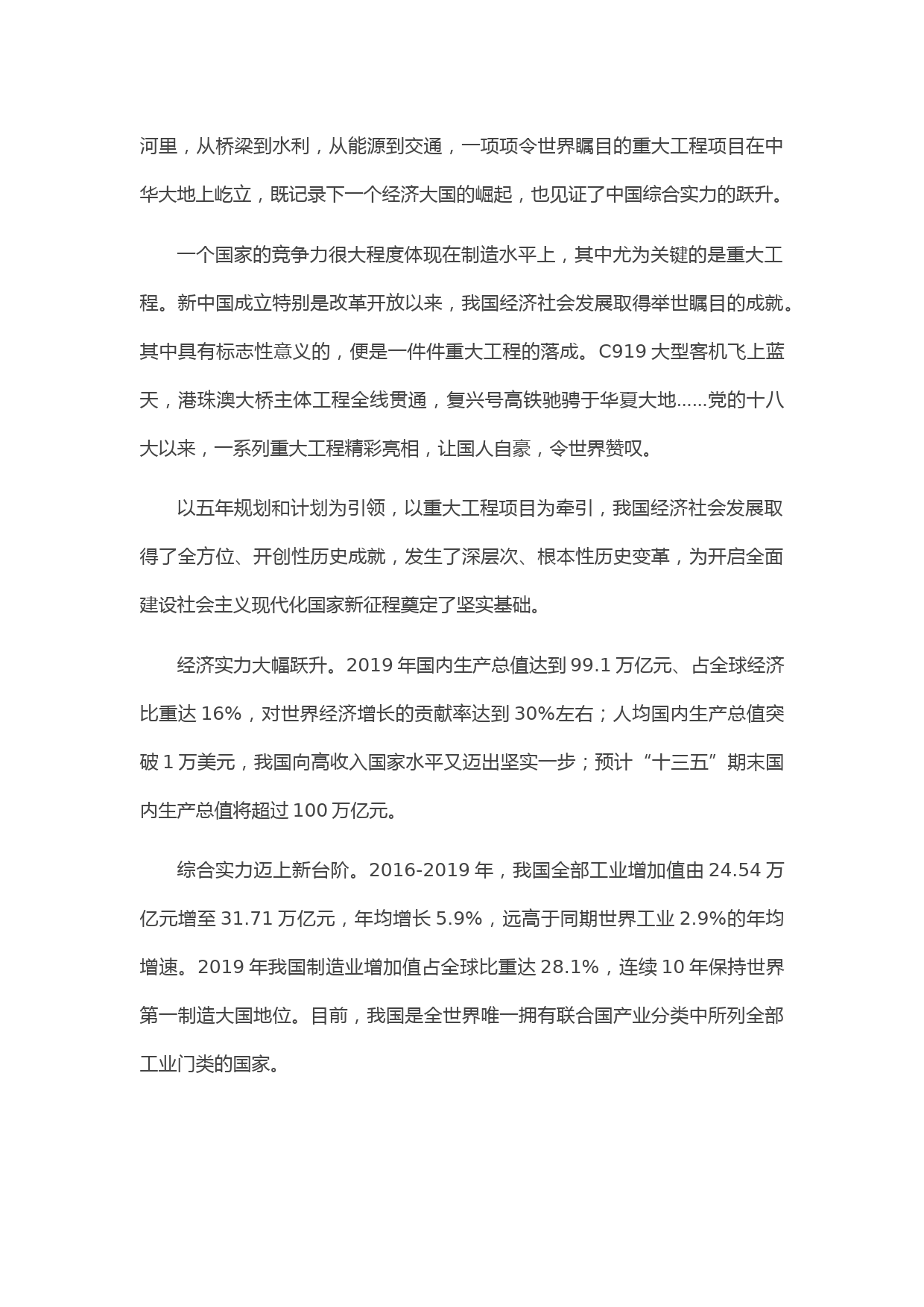 河里，从桥梁到水利，从能源到交通，一项项令世界瞩目的重大工程项目在中华大地上屹立，既记录下一个经济大国的崛起，也见证了中国综合实力的跃升。

一个国家的竞争力很大程度体现在制造水平上，其中尤为关键的是重大工程。新中国成立特别是改革开放以来，我国经济社会发展取得举世瞩目的成就。其中具有标志性意义的，便是一件件重大工程的落成。C919 大型客机飞上蓝天，港珠澳大桥主体工程全线贯通，复兴号高铁驰骋于华夏大地......党的十八大以来，一系列重大工程精彩亮相，让国人自豪，令世界赞叹。

以五年规划和计划为引领，以重大工程项目为牵引，我国经济社会发展取得了全方位、开创性历史成就，发生了深层次、根本性历史变革，为开启全面建设社会主义现代化国家新征程奠定了坚实基础。

经济实力大幅跃升。2019 年国内生产总值达到 99.1 万亿元、占全球经济比重达 16%，对世界经济增长的贡献率达到 30%左右；人均国内生产总值突破 1 万美元，我国向高收入国家水平又迈出坚实一步；预计“十三五”期末国内生产总值将超过 100 万亿元。

综合实力迈上新台阶。2016-2019 年，我国全部工业增加值由 24.54 万亿元增至 31.71 万亿元，年均增长 5.9%，远高于同期世界工业 2.9%的年均增速。2019 年我国制造业增加值占全球比重达 28.1%，连续 10 年保持世界第一制造大国地位。目前，我国是全世界唯一拥有联合国产业分类中所列全部工业门类的国家。